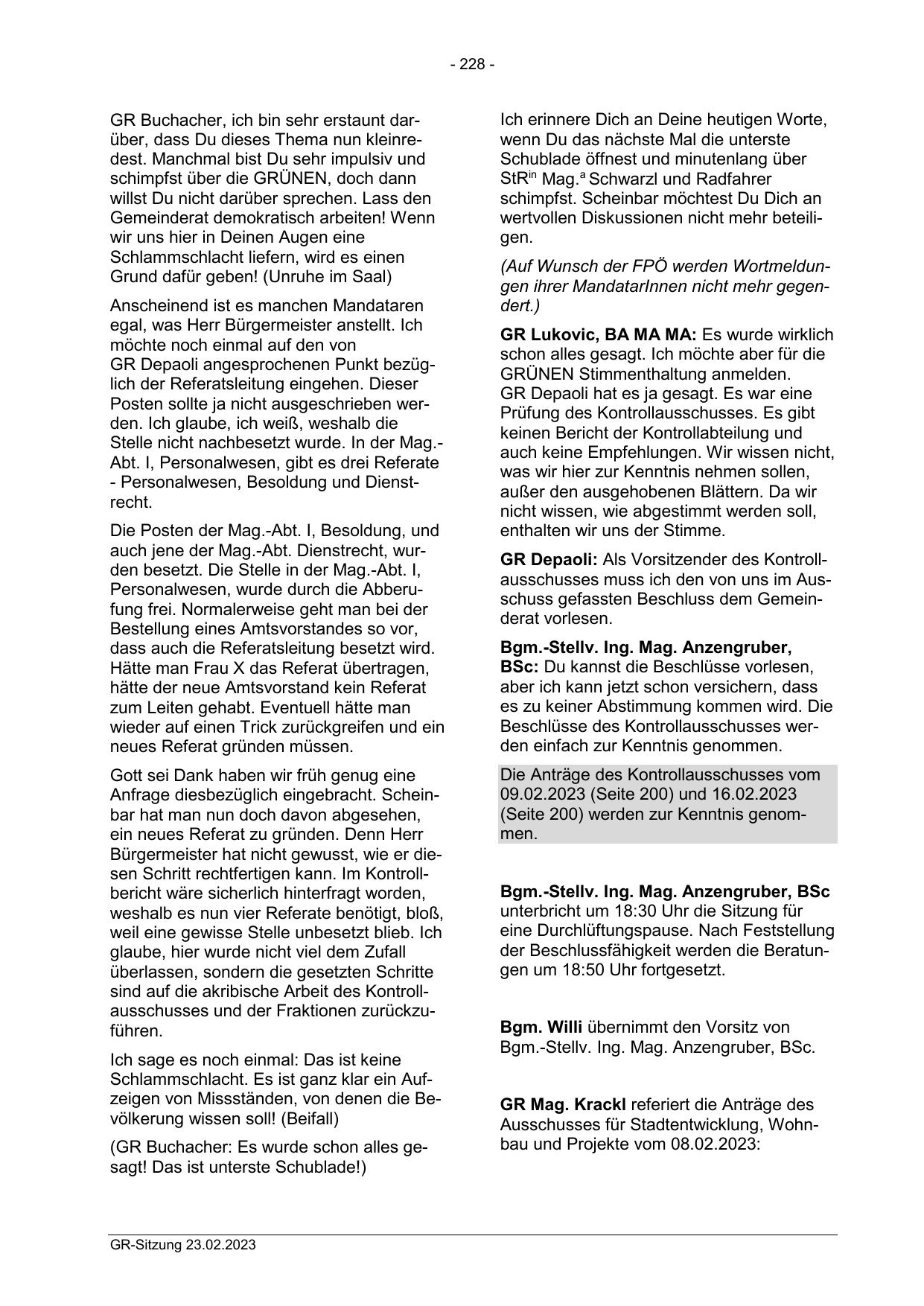 - 228 -

GR Buchacher, ich bin sehr erstaunt darüber, dass Du dieses Thema nun kleinredest. Manchmal bist Du sehr impulsiv und schimpfst über die GRÜNEN, doch dann willst Du nicht darüber sprechen. Lass den Gemeinderat demokratisch arbeiten! Wenn wir uns hier in Deinen Augen eine Schlammschlacht liefern, wird es einen Grund dafür geben! (Unruhe im Saal)

Anscheinend ist es manchen Mandataren egal, was Herr Bürgermeister anstellt. Ich möchte noch einmal auf den von GR Depaoli angesprochenen Punkt bezüglich der Referatsleitung eingehen. Dieser Posten sollte ja nicht ausgeschrieben werden. Ich glaube, ich weiß, weshalb die Stelle nicht nachbesetzt wurde. In der Mag.-Abt. I, Personalwesen, gibt es drei Referate - Personalwesen, Besoldung und Dienstrecht.

Die Posten der Mag.-Abt. I, Besoldung, und auch jene der Mag.-Abt. Dienstrecht, wurden besetzt. Die Stelle in der Mag.-Abt. I, Personalwesen, wurde durch die Abberufung frei. Normalerweise geht man bei der Bestellung eines Amtsvorstandes so vor, dass auch die Referatsleitung besetzt wird. Hätte man Frau X das Referat übertragen, hätte der neue Amtsvorstand kein Referat zum Leiten gehabt. Eventuell hätte man wieder auf einen Trick zurückgreifen und ein neues Referat gründen müssen.

Gott sei Dank haben wir früh genug eine Anfrage diesbezüglich eingebracht. Scheinbar hat man nun doch davon abgesehen, ein neues Referat zu gründen. Denn Herr Bürgermeister hat nicht gewusst, wie er diesen Schritt rechtfertigen kann. Im Kontrollbericht wäre sicherlich hinterfragt worden, weshalb es nun vier Referate benötigt, bloß, weil eine gewisse Stelle unbesetzt blieb. Ich glaube, hier wurde nicht viel dem Zufall überlassen, sondern die gesetzten Schritte sind auf die akribische Arbeit des Kontrollausschusses und der Fraktionen zurückzuführen.

Ich sage es noch einmal: Das ist keine Schlammschlacht. Es ist ganz klar ein Aufzeigen von Missständen, von denen die Bevölkerung wissen soll! (Beifall)

(GR Buchacher: Es wurde schon alles gesagt! Das ist unterste Schublade!)

Ich erinnere Dich an Deine heutigen Worte, wenn Du das nächste Mal die unterste Schublade öffnest und minutenlang über StR$^{in}$ Mag.$^{a}$ Schwarzl und Radfahrer schimpfst. Scheinbar möchtest Du Dich an wertvollen Diskussionen nicht mehr beteiligen.

(Auf Wunsch der FPÖ werden Wortmeldungen ihrer MandatarInnen nicht mehr gegendert.)

GR Lukovic, BA MA MA: Es wurde wirklich schon alles gesagt. Ich möchte aber für die GRÜNEN Stimmenthaltung anmelden. GR Depaoli hat es ja gesagt. Es war eine Prüfung des Kontrollausschusses. Es gibt keinen Bericht der Kontrollabteilung und auch keine Empfehlungen. Wir wissen nicht, was wir hier zur Kenntnis nehmen sollen, außer den ausgehobenen Blättern. Da wir nicht wissen, wie abgestimmt werden soll, enthalten wir uns der Stimme.

GR Depaoli: Als Vorsitzender des Kontrollausschusses muss ich den von uns im Ausschuss gefassten Beschluss dem Gemeinderat vorlesen.

Bgm.-Stellv. Ing. Mag. Anzengruber, BSc: Du kannst die Beschlüsse vorlesen, aber ich kann jetzt schon versichern, dass es zu keiner Abstimmung kommen wird. Die Beschlüsse des Kontrollausschusses werden einfach zur Kenntnis genommen.

Die Anträge des Kontrollausschusses vom 09.02.2023 (Seite 200) und 16.02.2023 (Seite 200) werden zur Kenntnis genommen.

Bgm.-Stellv. Ing. Mag. Anzengruber, BSc unterbricht um 18:30 Uhr die Sitzung für eine Durchlüftungspause. Nach Feststellung der Beschlussfähigkeit werden die Beratungen um 18:50 Uhr fortgesetzt.

Bgm. Willi übernimmt den Vorsitz von Bgm.-Stellv. Ing. Mag. Anzengruber, BSc.

GR Mag. Krackl referiert die Anträge des Ausschusses für Stadtentwicklung, Wohnbau und Projekte vom 08.02.2023:

GR-Sitzung 23.02.2023